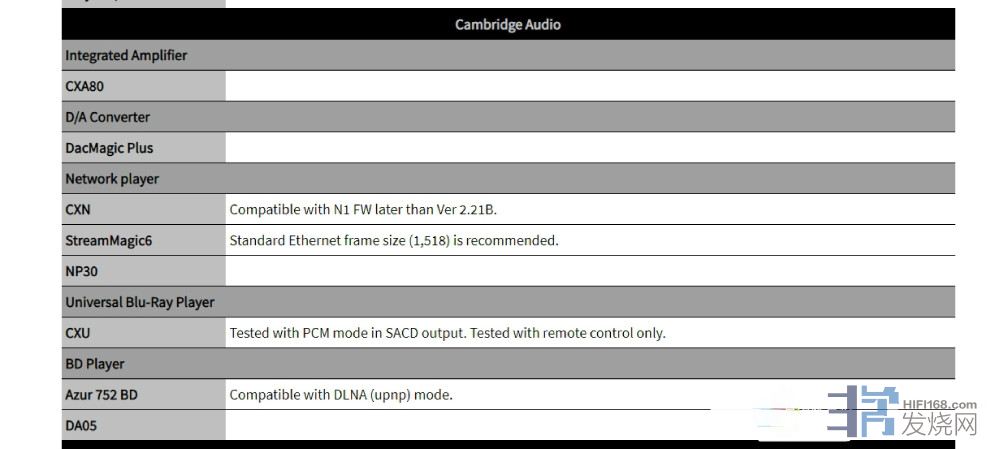 | Cambridge Audio | |
|---|---|
| Integrated Amplifier | |
| CXA80 | |
| D/A Converter | |
| DacMagic Plus | |
| Network player | |
| CXN | Compatible with N1 FW later than Ver 2.21B. |
| StreamMagic6 | Standard Ethernet frame size (1,518) is recommended. |
| NP30 | |
| Universal Blu-Ray Player | |
| CXU | Tested with PCM mode in SACD output. Tested with remote control only. |
| BD Player | |
| Azur 752 BD | Compatible with DLNA (upnp) mode. |
| DA05 | |

HIFI168.com 发烧网